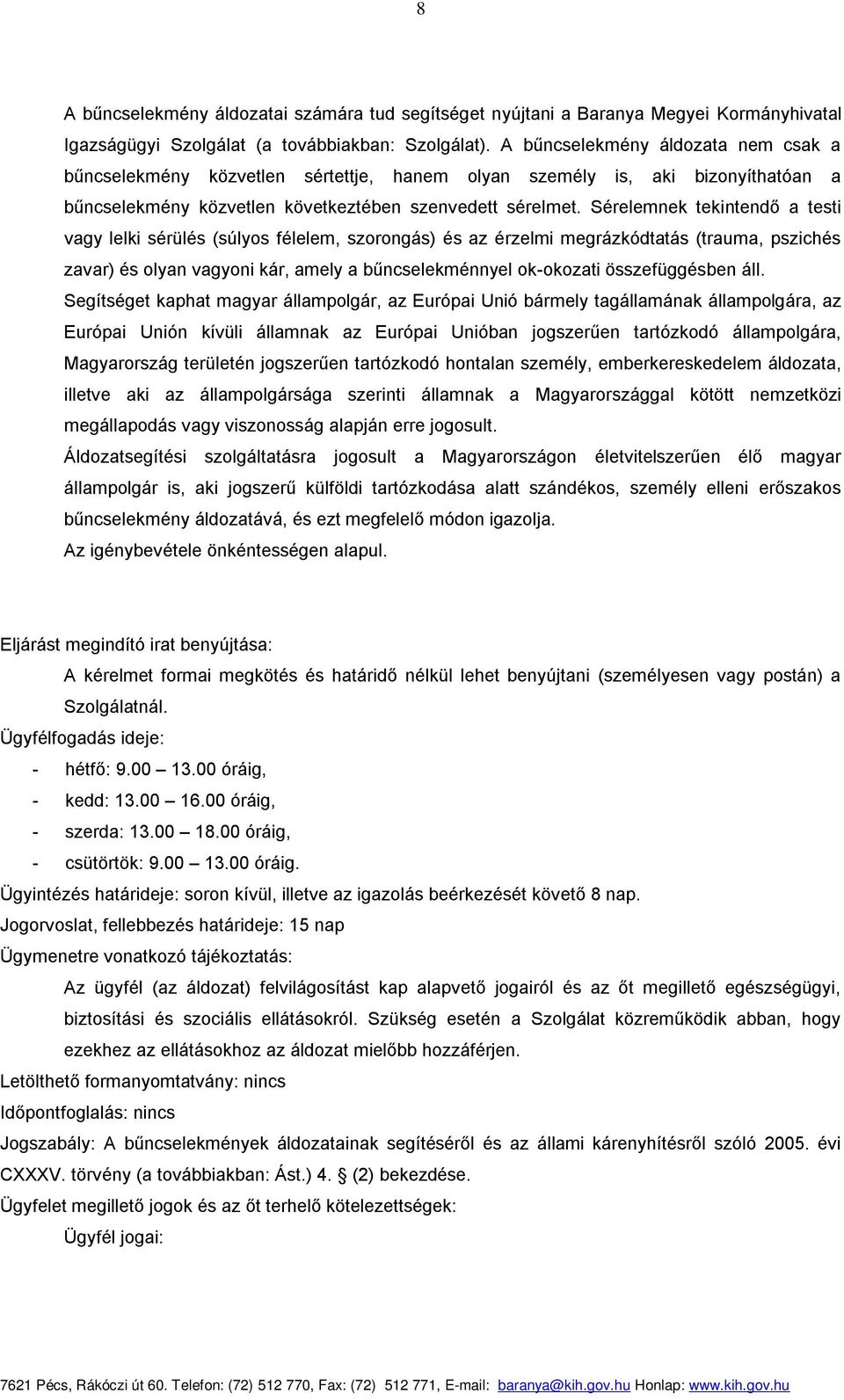 8

A bűncselekmény áldozatai számára tud segítséget nyújtani a Baranya Megyei Kormányhivatal Igazságügyi Szolgálat (a továbbiakban: Szolgálat). A bűncselekmény áldozata nem csak a bűncselekmény közvetlen sértettje, hanem olyan személy is, aki bizonyíthatóan a bűncselekmény közvetlen következtében szenvedett sérelmet. Sérelemnek tekintendő a testi vagy lelki sérülés (súlyos félelem, szorongás) és az érzelmi megrázkódtatás (trauma, pszichés zavar) és olyan vagyoni kár, amely a bűncselekménnyel ok-okozati összefüggésben áll.

Segítséget kaphat magyar állampolgár, az Európai Unió bármely tagállamának állampolgára, az Európai Unión kívüli államnak az Európai Unióban jogszerűen tartózkodó állampolgára, Magyarország területén jogszerűen tartózkodó hontalan személy, emberkereskedelem áldozata, illetve aki az állampolgársága szerinti államnak a Magyarországgal kötött nemzetközi megállapodás vagy viszonosság alapján erre jogosult.

Áldozatsegítési szolgáltatásra jogosult a Magyarországon életvitelszerűen élő magyar állampolgár is, aki jogszerű külföldi tartózkodása alatt szándékos, személy elleni erőszakos bűncselekmény áldozatává, és ezt megfelelő módon igazolja.

Az igénybevétele önkéntességen alapul.

Eljárást megindító irat benyújtása:

A kérelmet formai megkötés és határidő nélkül lehet benyújtani (személyesen vagy postán) a Szolgálatnál.

Ügyfélfogadás ideje:

- hétfő: 9.00 – 13.00 óráig,
- kedd: 13.00 – 16.00 óráig,
- szerda: 13.00 – 18.00 óráig,
- csütörtök: 9.00 – 13.00 óráig.

Ügyintézés határideje: soron kívül, illetve az igazolás beérkezését követő 8 nap.

Jogorvoslat, fellebbezés határideje: 15 nap

Ügymenetre vonatkozó tájékoztatás:

Az ügyfél (az áldozat) felvilágosítást kap alapvető jogairól és az őt megillető egészségügyi, biztosítási és szociális ellátásokról. Szükség esetén a Szolgálat közreműködik abban, hogy ezekhez az ellátásokhoz az áldozat mielőbb hozzáférjen.

Letölthető formanyomtatvány: nincs

Időpontfoglalás: nincs

Jogszabály: A bűncselekmények áldozatainak segítéséről és az állami kárenyhítésről szóló 2005. évi CXXXV. törvény (a továbbiakban: Ást.) 4. § (2) bekezdése.

Ügyfelet megillető jogok és az őt terhelő kötelezettségek:

Ügyfél jogai:

7621 Pécs, Rákóczi út 60. Telefon: (72) 512 770, Fax: (72) 512 771, E-mail: baranya@kih.gov.hu Honlap: www.kih.gov.hu